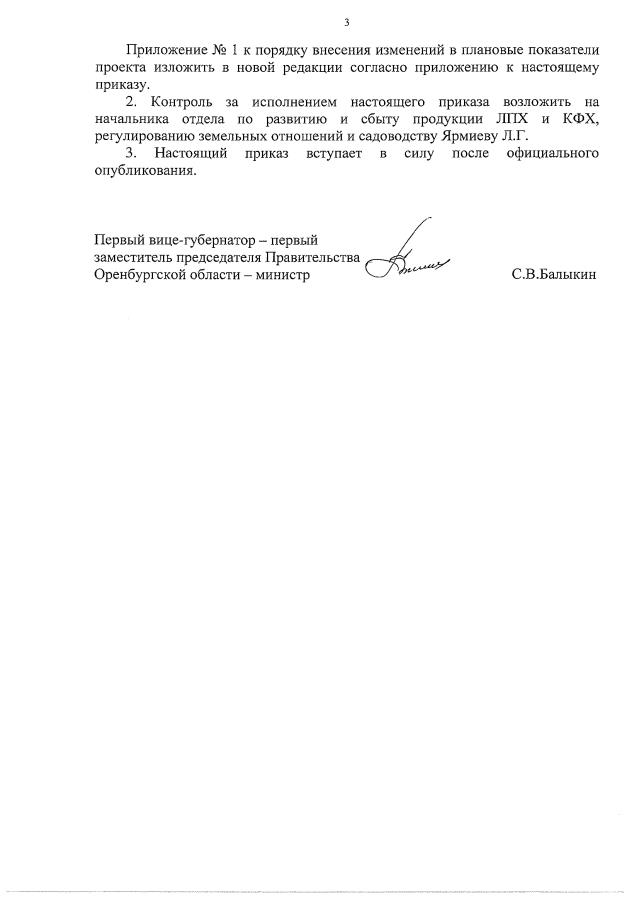 3

Приложение № 1 к порядку внесения изменений в плановые показатели проекта изложить в новой редакции согласно приложению к настоящему приказу.

2. Контроль за исполнением настоящего приказа возложить на начальника отдела по развитию и сбыту продукции ЛПХ и КФХ, регулированию земельных отношений и садоводству Ярмиеву Л.Г.

3. Настоящий приказ вступает в силу после официального опубликования.

Первый вице-губернатор – первый заместитель председателя Правительства Оренбургской области – министр

С.В.Балыкин